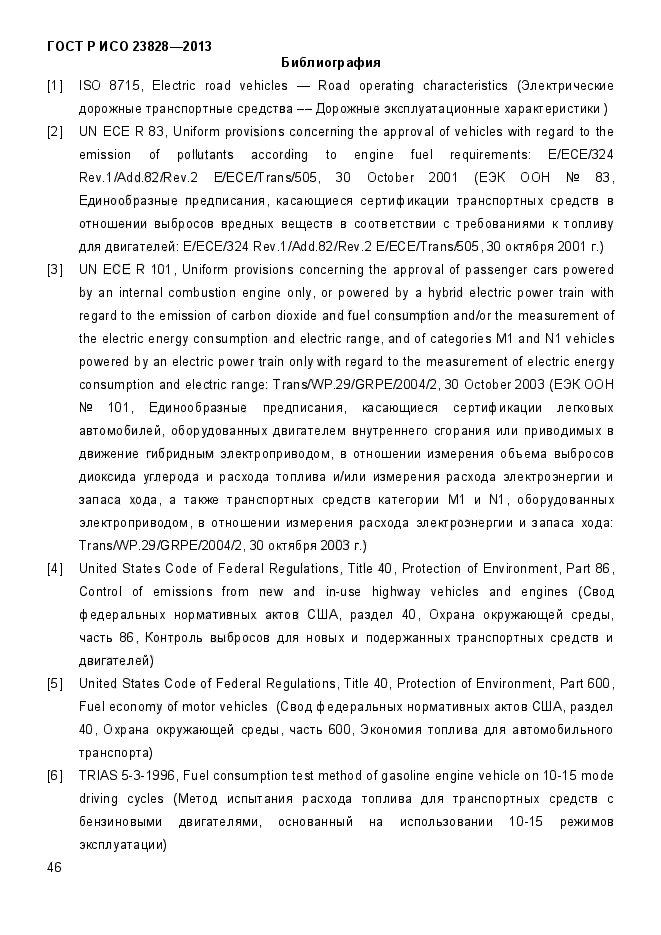 ГОСТ Р ИСО 23828—2013

Библиография

[1] ISO 8715, Electric road vehicles — Road operating characteristics (Электрические дорожные транспортные средства –– Дорожные эксплуатационные характеристики )

[2] UN ECE R 83, Uniform provisions concerning the approval of vehicles with regard to the emission of pollutants according to engine fuel requirements: E/ECE/324 Rev.1/Add.82/Rev.2 E/ECE/Trans/505, 30 October 2001 (ЕЭК ООН № 83, Единообразные предписания, касающиеся сертификации транспортных средств в отношении выбросов вредных веществ в соответствии с требованиями к топливу для двигателей: E/ECE/324 Rev.1/Add.82/Rev.2 E/ECE/Trans/505, 30 октября 2001 г.)

[3] UN ECE R 101, Uniform provisions concerning the approval of passenger cars powered by an internal combustion engine only, or powered by a hybrid electric power train with regard to the emission of carbon dioxide and fuel consumption and/or the measurement of the electric energy consumption and electric range, and of categories M1 and N1 vehicles powered by an electric power train only with regard to the measurement of electric energy consumption and electric range: Trans/WP.29/GRPE/2004/2, 30 October 2003 (ЕЭК ООН № 101, Единообразные предписания, касающиеся сертификации легковых автомобилей, оборудованных двигателем внутреннего сгорания или приводимых в движение гибридным электроприводом, в отношении измерения объема выбросов диоксида углерода и расхода топлива и/или измерения расхода электроэнергии и запаса хода, а также транспортных средств категории M1 и N1, оборудованных электроприводом, в отношении измерения расхода электроэнергии и запаса хода: Trans/WP.29/GRPE/2004/2, 30 октября 2003 г.)

[4] United States Code of Federal Regulations, Title 40, Protection of Environment, Part 86, Control of emissions from new and in-use highway vehicles and engines (Свод федеральных нормативных актов США, раздел 40, Охрана окружающей среды, часть 86, Контроль выбросов для новых и подержанных транспортных средств и двигателей)

[5] United States Code of Federal Regulations, Title 40, Protection of Environment, Part 600, Fuel economy of motor vehicles (Свод федеральных нормативных актов США, раздел 40, Охрана окружающей среды, часть 600, Экономия топлива для автомобильного транспорта)

[6] TRIAS 5-3-1996, Fuel consumption test method of gasoline engine vehicle on 10-15 mode driving cycles (Метод испытания расхода топлива для транспортных средств с бензиновыми двигателями, основанный на использовании 10-15 режимов эксплуатации)

46